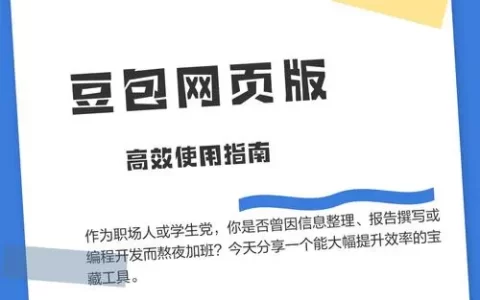 豆包网页版

高效使用指南

作为职场人或学生党，你是否曾因信息整理、报告撰写或编程开发而熬夜加班？今天分享一个能大幅提升效率的宝藏工具。